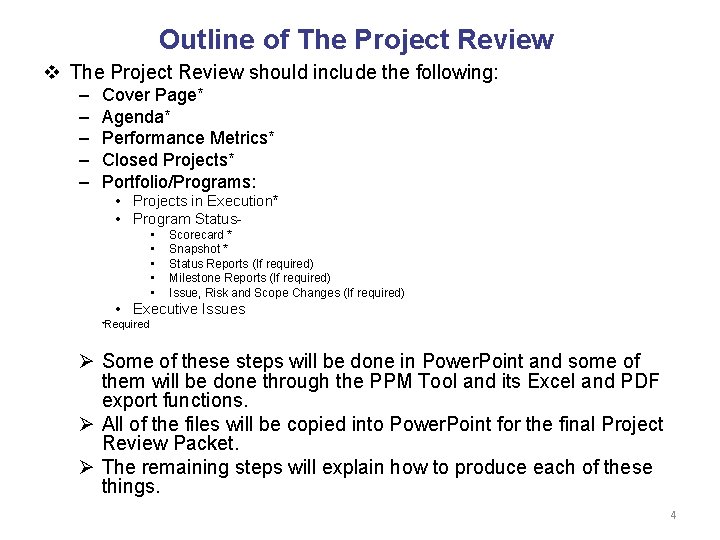 Outline of The Project Review

❖ The Project Review should include the following:
– Cover Page*
– Agenda*
– Performance Metrics*
– Closed Projects*
– Portfolio/Programs:
• Projects in Execution*
• Program Status-
▪ Scorecard *
▪ Snapshot *
▪ Status Reports (If required)
▪ Milestone Reports (If required)
▪ Issue, Risk and Scope Changes (If required)
• Executive Issues
*Required

➢ Some of these steps will be done in PowerPoint and some of them will be done through the PPM Tool and its Excel and PDF export functions.
➢ All of the files will be copied into PowerPoint for the final Project Review Packet.
➢ The remaining steps will explain how to produce each of these things.

4